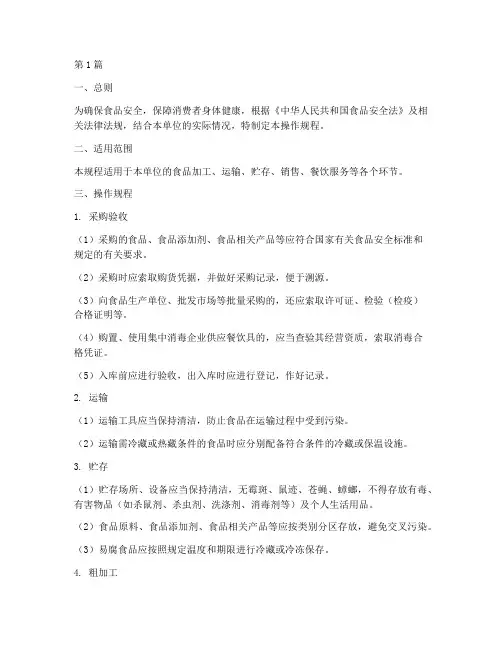 第1篇

一、总则

为确保食品安全，保障消费者身体健康，根据《中华人民共和国食品安全法》及相关法律法规，结合本单位的实际情况，特制定本操作规程。

二、适用范围

本规程适用于本单位的食品加工、运输、贮存、销售、餐饮服务等各个环节。

三、操作规程

1. 采购验收

（1）采购的食品、食品添加剂、食品相关产品等应符合国家有关食品安全标准和规定的有关要求。

（2）采购时应索取购货凭据，并做好采购记录，便于溯源。

（3）向食品生产单位、批发市场等批量采购的，还应索取许可证、检验（检疫）合格证明等。

（4）购置、使用集中消毒企业供应餐饮具的，应当查验其经营资质，索取消毒合格凭证。

（5）入库前应进行验收，出入库时应进行登记，作好记录。

2. 运输

（1）运输工具应当保持清洁，防止食品在运输过程中受到污染。

（2）运输需冷藏或热藏条件的食品时应分别配备符合条件的冷藏或保温设施。

3. 贮存

（1）贮存场所、设备应当保持清洁，无霉斑、鼠迹、苍蝇、蟑螂，不得存放有毒、有害物品（如杀鼠剂、杀虫剂、洗涤剂、消毒剂等）及个人生活用品。

（2）食品原料、食品添加剂、食品相关产品等应按类别分区存放，避免交叉污染。

（3）易腐食品应按照规定温度和期限进行冷藏或冷冻保存。

4. 粗加工